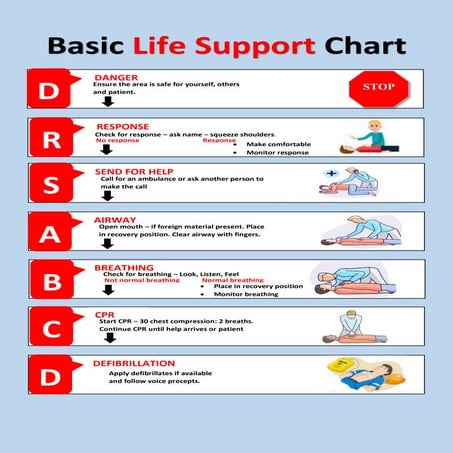 Basic Life Support Chart

D
DANGER
Ensure the area is safe for yourself, others and patient.
STOP

R
RESPONSE
Check for response – ask name – squeeze shoulders.
No response
Response
• Make comfortable
• Monitor response

S
SEND FOR HELP
Call for an ambulance or ask another person to make the call

A
AIRWAY
Open mouth – if foreign material present. Place in recovery position. Clear airway with fingers.

B
BREATHING
Check for breathing – Look, Listen, Feel
Not normal breathing
Normal breathing
• Place in recovery position
• Monitor breathing

C
CPR
Start CPR – 30 chest compression: 2 breaths.
Continue CPR until help arrives or patient

D
DEFIBRILLATION
Apply defibrillates if available and follow voice precepts.